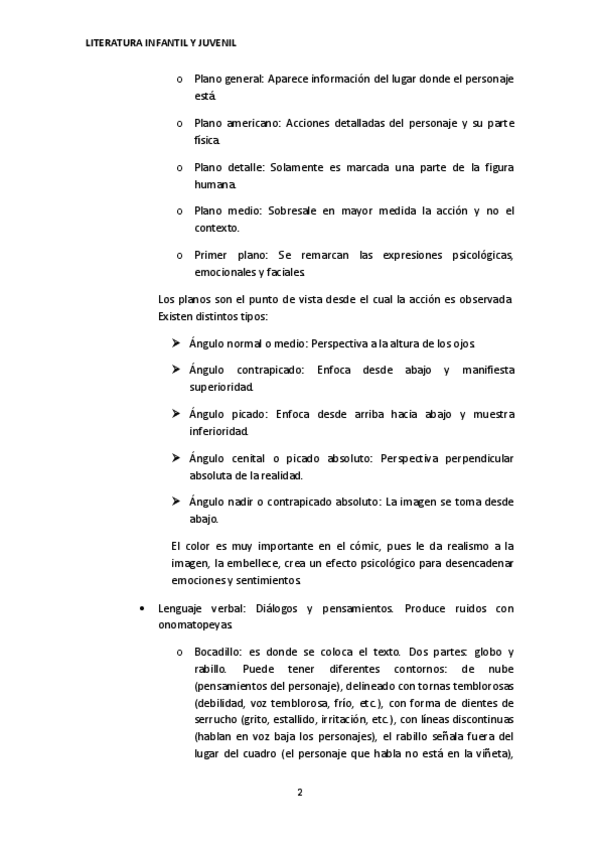 LITERATURA INFANTIL Y JUVENIL

o Plano general: Aparece información del lugar donde el personaje está.

o Plano americano: Acciones detalladas del personaje y su parte física.

o Plano detalle: Solamente es marcada una parte de la figura humana.

o Plano medio: Sobresale en mayor medida la acción y no el contexto.

o Primer plano: Se remarcan las expresiones psicológicas, emocionales y faciales.

Los planos son el punto de vista desde el cual la acción es observada. Existen distintos tipos:

➤ Ángulo normal o medio: Perspectiva a la altura de los ojos.

➤ Ángulo contrapicado: Enfoca desde abajo y manifiesta superioridad.

➤ Ángulo picado: Enfoca desde arriba hacia abajo y muestra inferioridad.

➤ Ángulo cenital o picado absoluto: Perspectiva perpendicular absoluta de la realidad.

➤ Ángulo nadir o contrapicado absoluto: La imagen se toma desde abajo.

El color es muy importante en el cómic, pues le da realismo a la imagen, la embellece, crea un efecto psicológico para desencadenar emociones y sentimientos.

• Lenguaje verbal: Diálogos y pensamientos. Produce ruidos con onomatopeyas.

o Bocadillo: es donde se coloca el texto. Dos partes: globo y rabillo. Puede tener diferentes contornos: de nube (pensamientos del personaje), delineado con tornas temblorosas (debilidad, voz temblorosa, frío, etc.), con forma de dientes de serrucho (grito, estallido, irritación, etc.), con líneas discontinuas (hablan en voz baja los personajes), el rabillo señala fuera del lugar del cuadro (el personaje que habla no está en la viñeta),

2